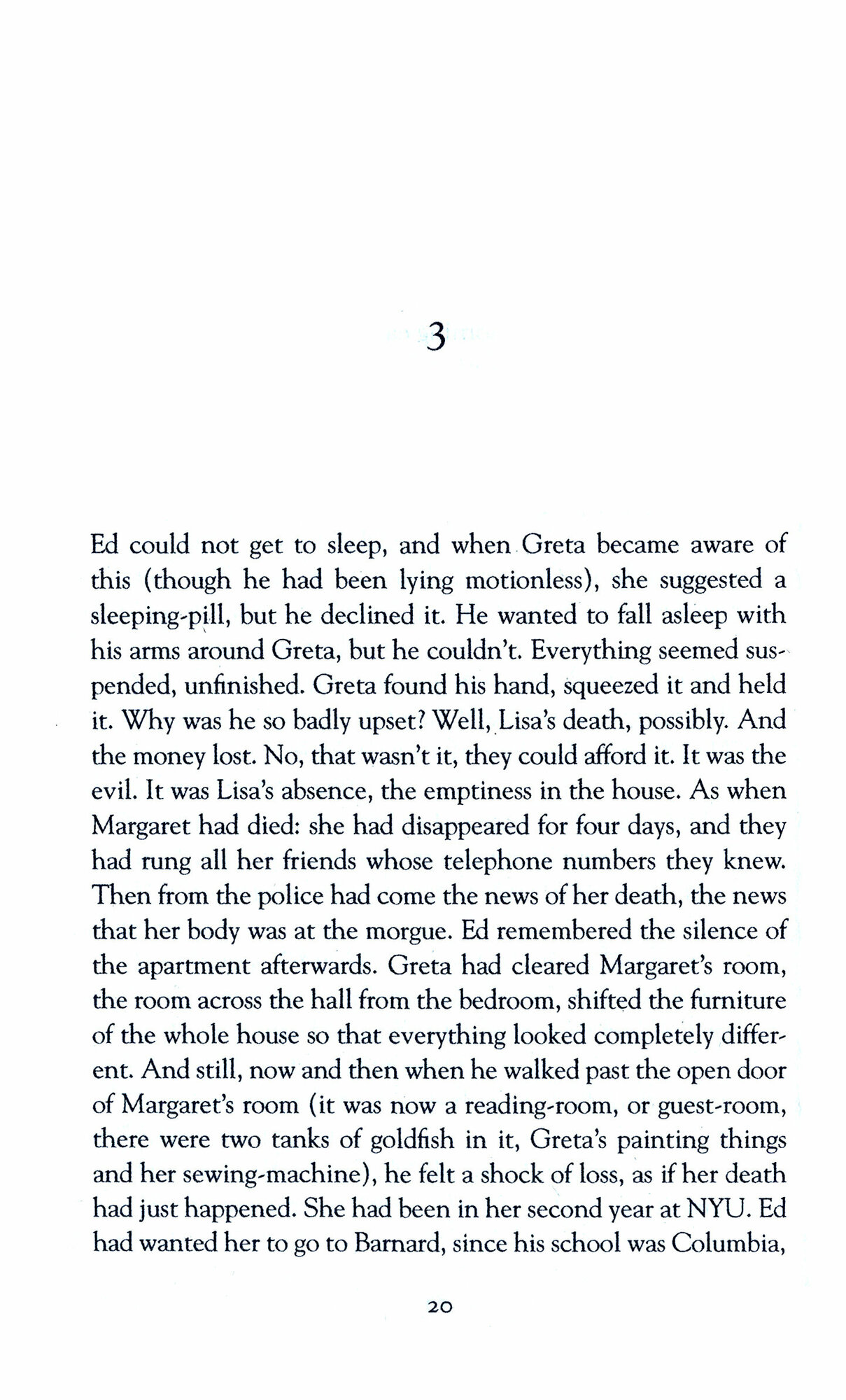 3

Ed could not get to sleep, and when Greta became aware of this (though he had been lying motionless), she suggested a sleeping-pill, but he declined it. He wanted to fall asleep with his arms around Greta, but he couldn't. Everything seemed suspended, unfinished. Greta found his hand, squeezed it and held it. Why was he so badly upset? Well, Lisa's death, possibly. And the money lost. No, that wasn't it, they could afford it. It was the evil. It was Lisa's absence, the emptiness in the house. As when Margaret had died: she had disappeared for four days, and they had rung all her friends whose telephone numbers they knew. Then from the police had come the news of her death, the news that her body was at the morgue. Ed remembered the silence of the apartment afterwards. Greta had cleared Margaret's room, the room across the hall from the bedroom, shifted the furniture of the whole house so that everything looked completely different. And still, now and then when he walked past the open door of Margaret's room (it was now a reading-room, or guest-room, there were two tanks of goldfish in it, Greta's painting things and her sewing-machine), he felt a shock of loss, as if her death had just happened. She had been in her second year at NYU. Ed had wanted her to go to Barnard, since his school was Columbia,

20